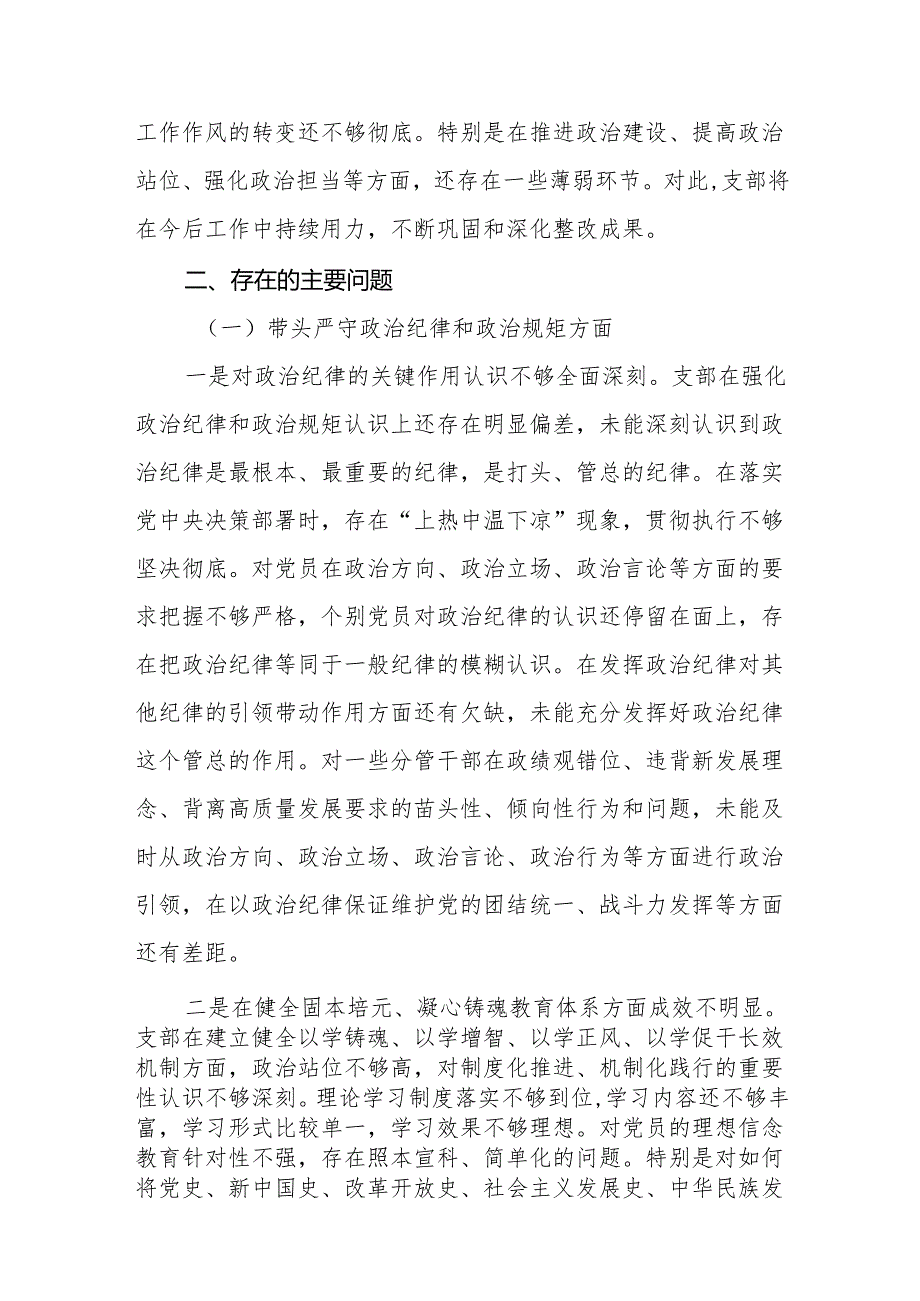 工作作风的转变还不够彻底。特别是在推进政治建设、提高政治站位、强化政治担当等方面，还存在一些薄弱环节。对此，支部将在今后工作中持续用力，不断巩固和深化整改成果。

二、存在的主要问题

（一）带头严守政治纪律和政治规矩方面

一是对政治纪律的关键作用认识不够全面深刻。支部在强化政治纪律和政治规矩认识上还存在明显偏差，未能深刻认识到政治纪律是最根本、最重要的纪律，是打头、管总的纪律。在落实党中央决策部署时，存在“上热中温下凉”现象，贯彻执行不够坚决彻底。对党员在政治方向、政治立场、政治言论等方面的要求把握不够严格，个别党员对政治纪律的认识还停留在面上，存在把政治纪律等同于一般纪律的模糊认识。在发挥政治纪律对其他纪律的引领带动作用方面还有欠缺，未能充分发挥好政治纪律这个管总的作用。对一些分管干部在政绩观错位、违背新发展理念、背离高质量发展要求的苗头性、倾向性行为和问题，未能及时从政治方向、政治立场、政治言论、政治行为等方面进行政治引领，在以政治纪律保证维护党的团结统一、战斗力发挥等方面还有差距。

二是在健全固本培元、凝心铸魂教育体系方面成效不明显。支部在建立健全以学铸魂、以学增智、以学正风、以学促干长效机制方面，政治站位不够高，对制度化推进、机制化践行的重要性认识不够深刻。理论学习制度落实不够到位，学习内容还不够丰富，学习形式比较单一，学习效果不够理想。对党员的理想信念教育针对性不强，存在照本宣科、简单化的问题。特别是对如何将党史、新中国史、改革开放史、社会主义发展史、中华民族发